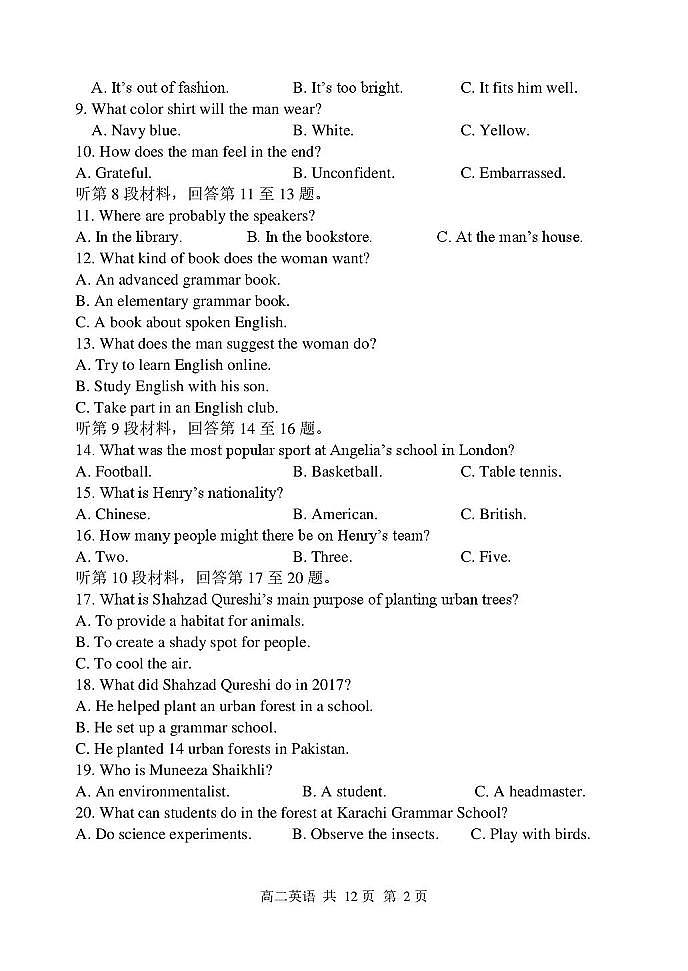 A. It's out of fashion. B. It's too bright. C. It fits him well.
9. What color shirt will the man wear?
A. Navy blue. B. White. C. Yellow.
10. How does the man feel in the end?
A. Grateful. B. Unconfident. C. Embarrassed.
听第 8 段材料，回答第 11 至 13 题。
11. Where are probably the speakers?
A. In the library. B. In the bookstore. C. At the man's house.
12. What kind of book does the woman want?
A. An advanced grammar book.
B. An elementary grammar book.
C. A book about spoken English.
13. What does the man suggest the woman do?
A. Try to learn English online.
B. Study English with his son.
C. Take part in an English club.
听第 9 段材料，回答第 14 至 16 题。
14. What was the most popular sport at Angelia's school in London?
A. Football. B. Basketball. C. Table tennis.
15. What is Henry's nationality?
A. Chinese. B. American. C. British.
16. How many people might there be on Henry's team?
A. Two. B. Three. C. Five.
听第 10 段材料，回答第 17 至 20 题。
17. What is Shahzad Qureshi's main purpose of planting urban trees?
A. To provide a habitat for animals.
B. To create a shady spot for people.
C. To cool the air.
18. What did Shahzad Qureshi do in 2017?
A. He helped plant an urban forest in a school.
B. He set up a grammar school.
C. He planted 14 urban forests in Pakistan.
19. Who is Muneeza Shaikhli?
A. An environmentalist. B. A student. C. A headmaster.
20. What can students do in the forest at Karachi Grammar School?
A. Do science experiments. B. Observe the insects. C. Play with birds.

高二英语 共 12 页 第 2 页